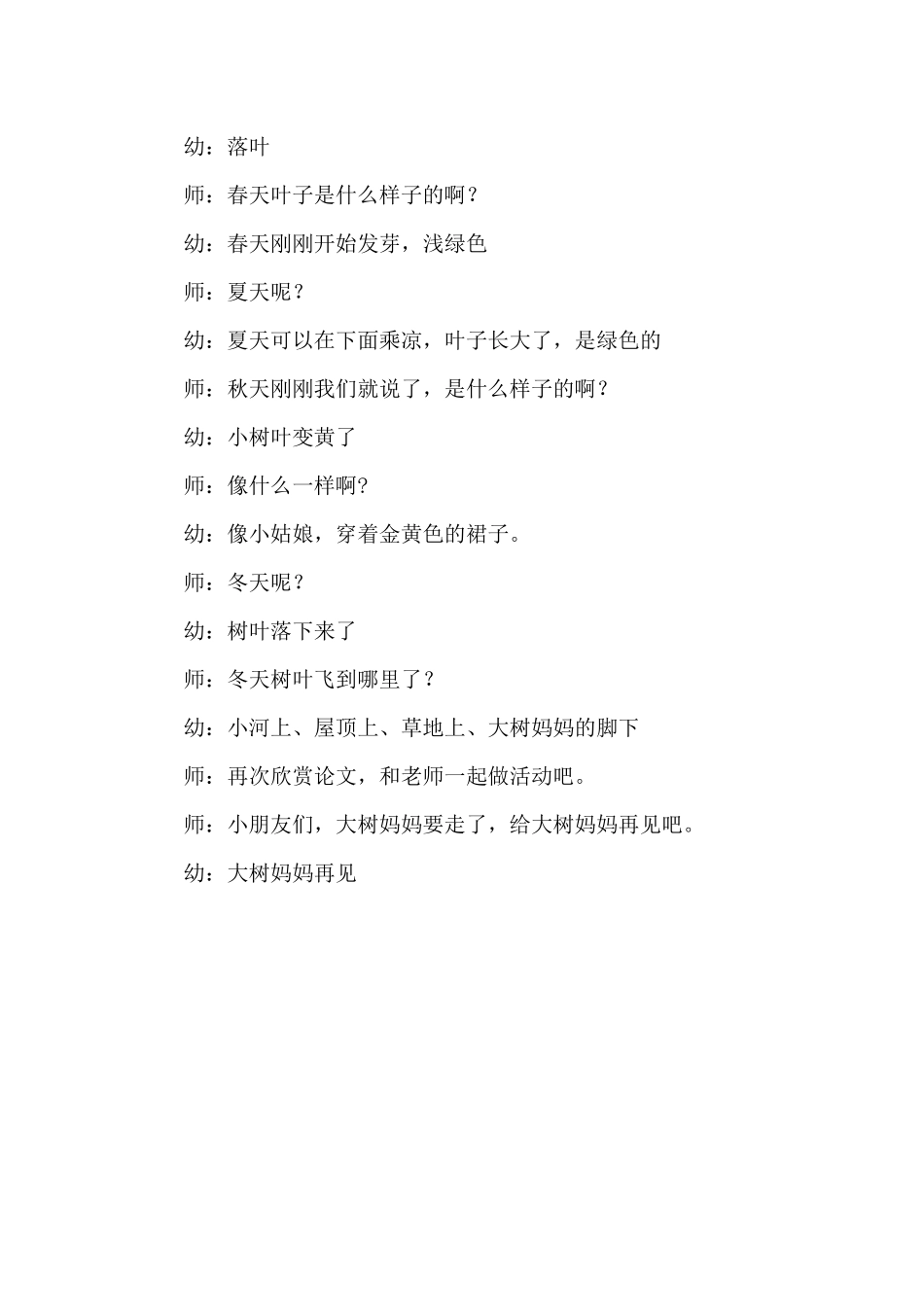 幼：落叶

师：春天叶子是什么样子的啊？

幼：春天刚刚开始发芽，浅绿色

师：夏天呢？

幼：夏天可以在下面乘凉，叶子长大了，是绿色的

师：秋天刚刚我们就说了，是什么样子的啊？

幼：小树叶变黄了

师：像什么一样啊?

幼：像小姑娘，穿着金黄色的裙子。

师：冬天呢？

幼：树叶落下来了

师：冬天树叶飞到哪里了？

幼：小河上、屋顶上、草地上、大树妈妈的脚下

师：再次欣赏论文，和老师一起做活动吧。

师：小朋友们，大树妈妈要走了，给大树妈妈再见吧。

幼：大树妈妈再见